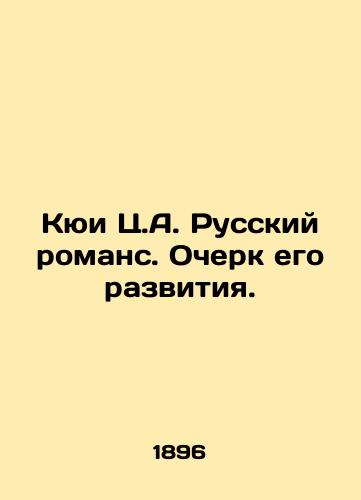 Кюи Ц.А. Русский романс. Очерк его развития.

1896